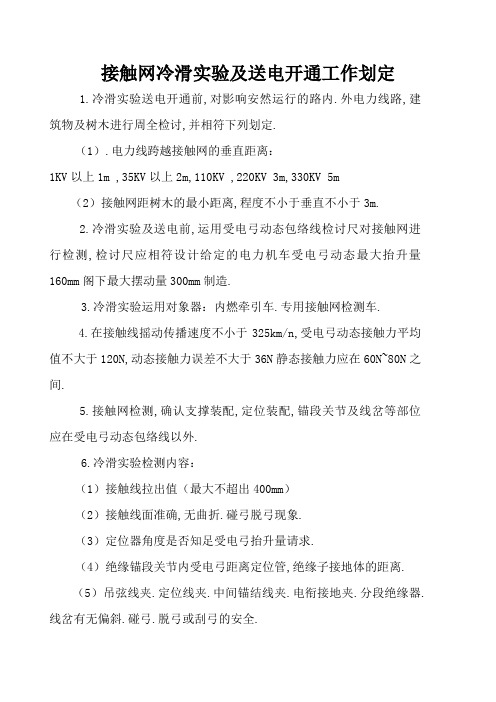 接触网冷滑实验及送电开通工作划定

1.冷滑实验送电开通前,对影响安然运行的路内.外电力线路,建筑物及树木进行周全检讨,并相符下列划定.

（1）.电力线跨越接触网的垂直距离：

1KV 以上 1m ,35KV 以上 2m,110KV ,220KV 3m,330KV 5m

（2）接触网距树木的最小距离,程度不小于垂直不小于 3m.

2.冷滑实验及送电前,运用受电弓动态包络线检讨尺对接触网进行检测,检讨尺应相符设计给定的电力机车受电弓动态最大抬升量 160mm 阁下最大摆动量 300mm 制造.

3.冷滑实验运用对象器：内燃牵引车.专用接触网检测车.

4.在接触线摇动传播速度不小于 325km/n,受电弓动态接触力平均值不大于 120N,动态接触力误差不大于 36N 静态接触力应在 60N~80N 之间.

5.接触网检测,确认支撑装配,定位装配,锚段关节及线岔等部位应在受电弓动态包络线以外.

6.冷滑实验检测内容：

（1）接触线拉出值（最大不超出 400mm）

（2）接触线面准确,无曲折.碰弓脱弓现象.

（3）定位器角度是否知足受电弓抬升量请求.

（4）绝缘锚段关节内受电弓距离定位管,绝缘子接地体的距离.

（5）吊弦线夹.定位线夹.中间锚结线夹.电衔接地夹.分段绝缘器.线岔有无偏斜.碰弓.脱弓或刮弓的安全.